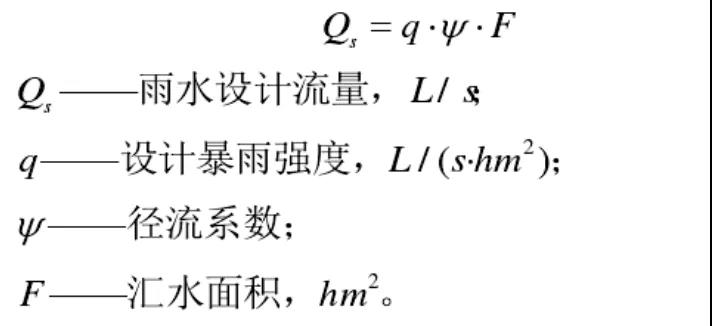 $Q_s = q \cdot \psi \cdot F$

$Q_s$——雨水设计流量，$L/s$;

$q$——设计暴雨强度，$L/(s \cdot hm^2)$;

$\psi$——径流系数;

$F$——汇水面积，$hm^2$。